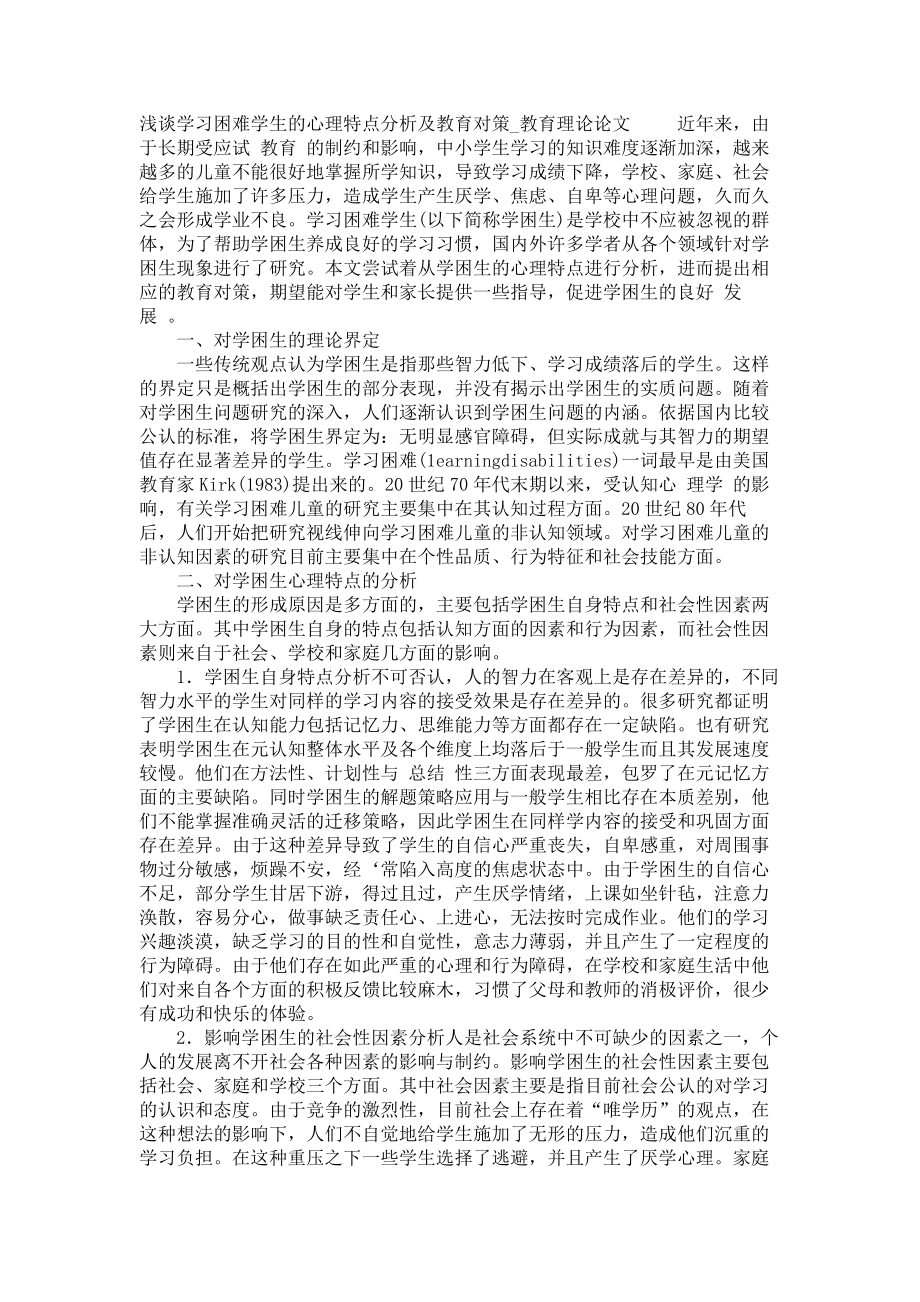 浅谈学习困难学生的心理特点分析及教育对策_教育理论论文 近年来，由于长期受应试 教育 的制约和影响，中小学生学习的知识难度逐渐加深，越来越多的儿童不能很好地掌握所学知识，导致学习成绩下降，学校、家庭、社会给学生施加了许多压力，造成学生产生厌学、焦虑、自卑等心理问题，久而久之会形成学业不良。学习困难学生(以下简称学困生)是学校中不应被忽视的群体，为了帮助学困生养成良好的学习习惯，国内外许多学者从各个领域针对学困生现象进行了研究。本文尝试着从学困生的心理特点进行分析，进而提出相应的教育对策，期望能对学生和家长提供一些指导，促进学困生的良好 发展 。

一、对学困生的理论界定

一些传统观点认为学困生是指那些智力低下、学习成绩落后的学生。这样的界定只是概括出学困生的部分表现，并没有揭示出学困生的实质问题。随着对学困生问题研究的深入，人们逐渐认识到学困生问题的内涵。依据国内比较公认的标准，将学困生界定为：无明显感官障碍，但实际成就与其智力的期望值存在显著差异的学生。学习困难(learningdisabilities)一词最早是由美国教育家Kirk(1983)提出来的。20世纪70年代末期以来，受认知心 理学 的影响，有关学习困难儿童的研究主要集中在其认知过程方面。20世纪80年代后，人们开始把研究视线伸向学习困难儿童的非认知领域。对学习困难儿童的非认知因素的研究目前主要集中在个性品质、行为特征和社会技能方面。

二、对学困生心理特点的分析

学困生的形成原因是多方面的，主要包括学困生自身特点和社会性因素两大方面。其中学困生自身的特点包括认知方面的因素和行为因素，而社会性因素则来自于社会、学校和家庭几方面的影响。

1．学困生自身特点分析不可否认，人的智力在客观上是存在差异的，不同智力水平的学生对同样的学习内容的接受效果是存在差异的。很多研究都证明了学困生在认知能力包括记忆力、思维能力等方面都存在一定缺陷。也有研究表明学困生在元认知整体水平及各个维度上均落后于一般学生而且其发展速度较慢。他们在方法性、计划性与 总结 性三方面表现最差，包罗了在元记忆方面的主要缺陷。同时学困生的解题策略应用与一般学生相比存在本质差别，他们不能掌握准确灵活的迁移策略，因此学困生在同样学内容的接受和巩固方面存在差异。由于这种差异导致了学生的自信心严重丧失，自卑感重，对周围事物过分敏感，烦躁不安，经‘常陷入高度的焦虑状态中。由于学困生的自信心不足，部分学生甘居下游，得过且过，产生厌学情绪，上课如坐针毡，注意力涣散，容易分心，做事缺乏责任心、上进心，无法按时完成作业。他们的学习兴趣淡漠，缺乏学习的目的性和自觉性，意志力薄弱，并且产生了一定程度的行为障碍。由于他们存在如此严重的心理和行为障碍，在学校和家庭生活中他们对来自各个方面的积极反馈比较麻木，习惯了父母和教师的消极评价，很少有成功和快乐的体验。

2．影响学困生的社会性因素分析人是社会系统中不可缺少的因素之一，个人的发展离不开社会各种因素的影响与制约。影响学困生的社会性因素主要包括社会、家庭和学校三个方面。其中社会因素主要是指目前社会公认的对学习的认识和态度。由于竞争的激烈性，目前社会上存在着“唯学历”的观点，在这种想法的影响下，人们不自觉地给学生施加了无形的压力，造成他们沉重的学习负担。在这种重压之下一些学生选择了逃避，并且产生了厌学心理。家庭